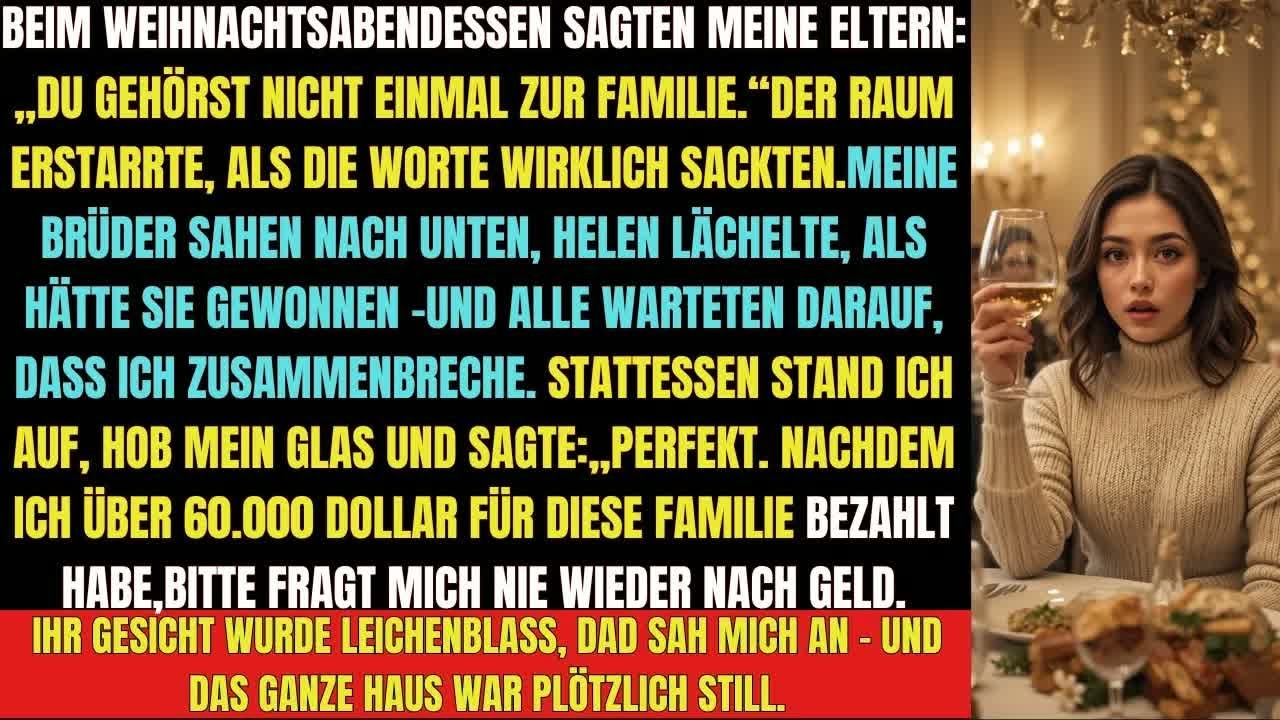 BEIM WEIHNACHTSABENDESSEN SAGTEN MEINE ELTERN: „DU GEHÖRST NICHT EINMAL ZUR FAMILIE.“DER RAUM ERSTARRTE, ALS DIE WORTE WIRKLICH SACKTEN.MEINE BRÜDER SAHEN NACH UNTEN, HELEN LÄCHELTE, ALS HÄTTE SIE GEWONNEN -UND ALLE WARTETEN DARAUF, DASS ICH ZUSAMMENBRECHE. STATTESSEN STAND ICH AUF, HOB MEIN GLAS UND SAGTE:„PERFEKT. NACHDEM ICH ÜBER 60.000 DOLLAR FÜR DIESE FAMILIE BEZAHLT HABE,BITTE FRAGT MICH NIE WIEDER NACH GELD.

IHR GESICHT WURDE LEICHENBLASS, DAD SAH MICH AN - UND DAS GANZE HAUS WAR PLÖTZLICH STILL.